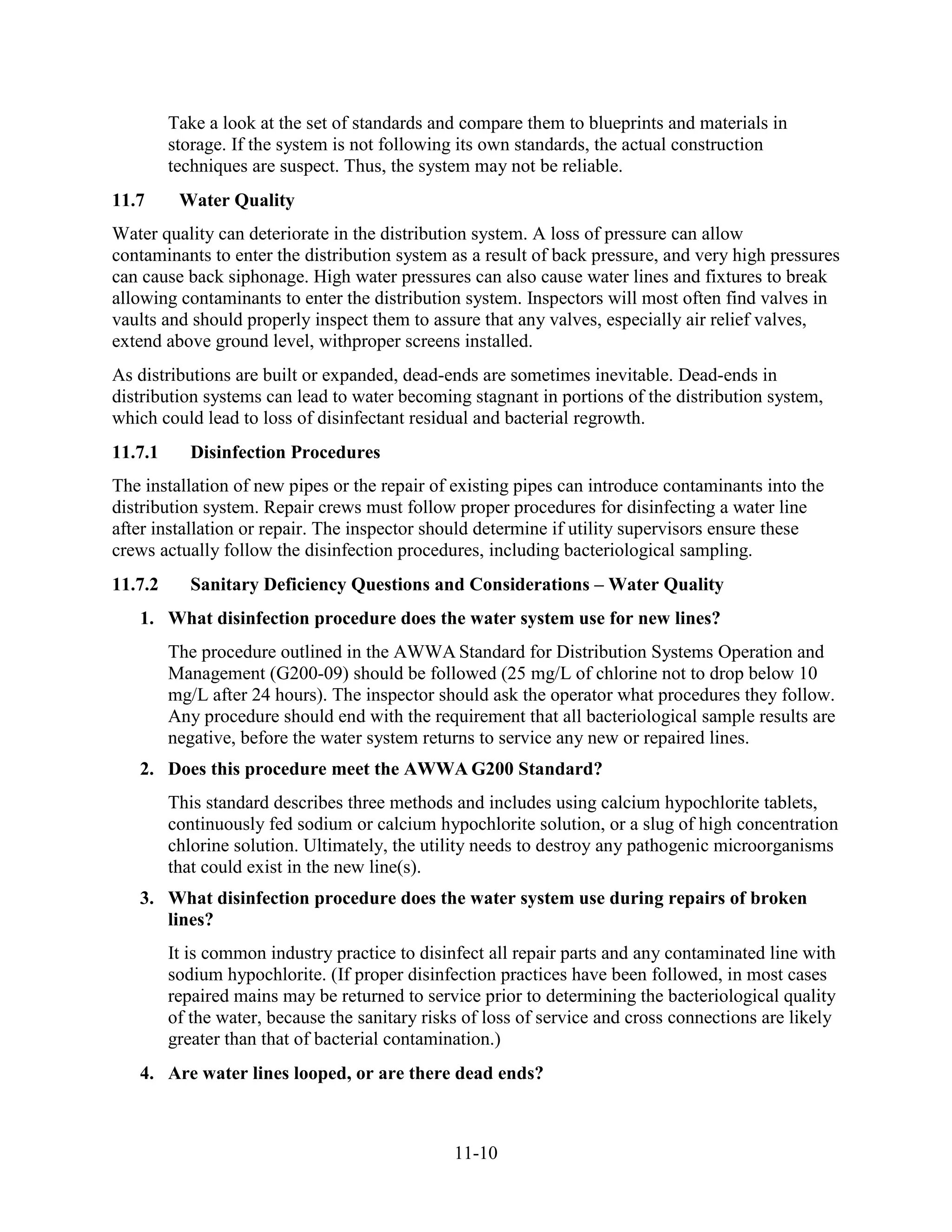 Take a look at the set of standards and compare them to blueprints and materials in storage. If the system is not following its own standards, the actual construction techniques are suspect. Thus, the system may not be reliable.

11.7 Water Quality

Water quality can deteriorate in the distribution system. A loss of pressure can allow contaminants to enter the distribution system as a result of back pressure, and very high pressures can cause back siphonage. High water pressures can also cause water lines and fixtures to break allowing contaminants to enter the distribution system. Inspectors will most often find valves in vaults and should properly inspect them to assure that any valves, especially air relief valves, extend above ground level, withproper screens installed.

As distributions are built or expanded, dead-ends are sometimes inevitable. Dead-ends in distribution systems can lead to water becoming stagnant in portions of the distribution system, which could lead to loss of disinfectant residual and bacterial regrowth.

11.7.1 Disinfection Procedures

The installation of new pipes or the repair of existing pipes can introduce contaminants into the distribution system. Repair crews must follow proper procedures for disinfecting a water line after installation or repair. The inspector should determine if utility supervisors ensure these crews actually follow the disinfection procedures, including bacteriological sampling.

11.7.2 Sanitary Deficiency Questions and Considerations – Water Quality

1. What disinfection procedure does the water system use for new lines?

The procedure outlined in the AWWA Standard for Distribution Systems Operation and Management (G200-09) should be followed (25 mg/L of chlorine not to drop below 10 mg/L after 24 hours). The inspector should ask the operator what procedures they follow. Any procedure should end with the requirement that all bacteriological sample results are negative, before the water system returns to service any new or repaired lines.

2. Does this procedure meet the AWWA G200 Standard?

This standard describes three methods and includes using calcium hypochlorite tablets, continuously fed sodium or calcium hypochlorite solution, or a slug of high concentration chlorine solution. Ultimately, the utility needs to destroy any pathogenic microorganisms that could exist in the new line(s).

3. What disinfection procedure does the water system use during repairs of broken lines?

It is common industry practice to disinfect all repair parts and any contaminated line with sodium hypochlorite. (If proper disinfection practices have been followed, in most cases repaired mains may be returned to service prior to determining the bacteriological quality of the water, because the sanitary risks of loss of service and cross connections are likely greater than that of bacterial contamination.)

4. Are water lines looped, or are there dead ends?

11-10